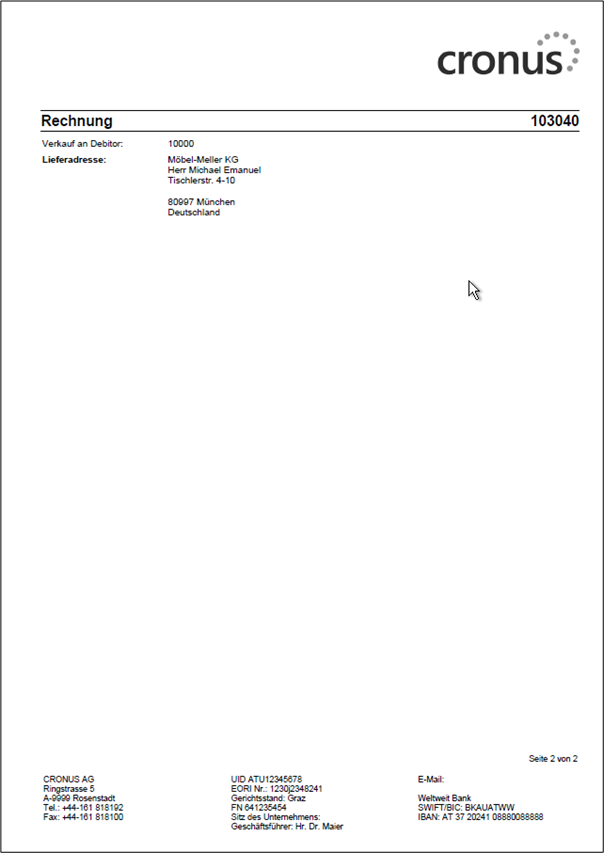 cronus

Rechnung 103040

Verkauf an Debitor: 10000

Lieferadresse: Möbel-Meller KG
Herr Michael Emanuel
Tischlerstr. 4-10

80997 München
Deutschland

Seite 2 von 2

CRONUS AG
Ringstrasse 5
A-9999 Rosenstadt
Tel.: +44-161 818192
Fax: +44-161 818100

UID ATU12345678
EORI Nr.: 1230j2348241
Gerichtsstand: Graz
FN 641235454
Sitz des Unternehmens:
Geschäftsführer: Hr. Dr. Maier

E-Mail:

Weltweit Bank
SWIFT/BIC: BKAUATWW
IBAN: AT 37 20241 08880088888